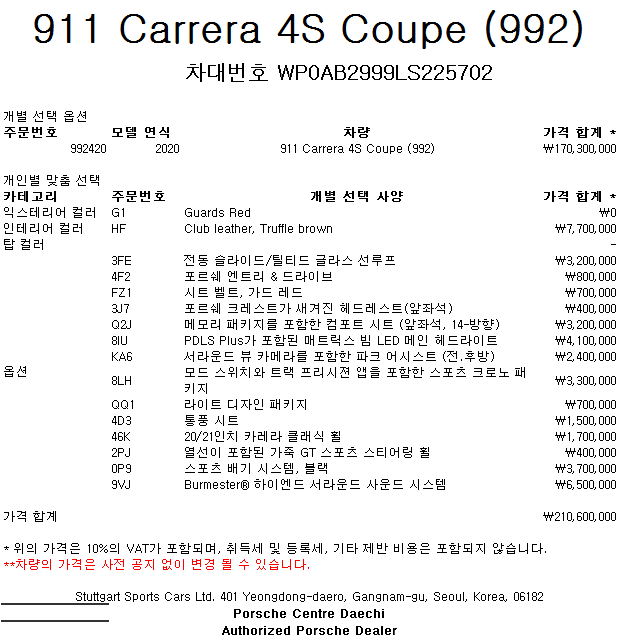 911 Carrera 4S Coupe (992)

차대번호 WP0AB2999LS225702

개별 선택 옵션

| 주문번호 | 모델 연식 | 차량 | 가격 합계 * |
|---|---|---|---|
| 992420 | 2020 | 911 Carrera 4S Coupe (992) | ₩170,300,000 |

개인별 맞춤 선택

| 카테고리 | 주문번호 | 개별 선택 사양 | 가격 합계 * |
|---|---|---|---|
| 익스테리어 컬러 | G1 | Guards Red | ₩0 |
| 인테리어 컬러 | HF | Club leather, Truffle brown | ₩7,700,000 |
| 탑 컬러 | | | - |
| 옵션 | 3FE | 전동 슬라이드/틸티드 글라스 선루프 | ₩3,200,000 |
| | 4F2 | 포르쉐 엔트리 & 드라이브 | ₩800,000 |
| | FZ1 | 시트 벨트, 가드 레드 | ₩700,000 |
| | 3J7 | 포르쉐 크레스트가 새겨진 헤드레스트(앞좌석) | ₩400,000 |
| | Q2J | 메모리 패키지를 포함한 컴포트 시트 (앞좌석, 14-방향) | ₩3,200,000 |
| | 8IU | PDLS Plus가 포함된 매트릭스 빔 LED 메인 헤드라이트 | ₩4,100,000 |
| | KA6 | 서라운드 뷰 카메라를 포함한 파크 어시스트 (전.후방) | ₩2,400,000 |
| | 8LH | 모드 스위치와 트랙 프리시젼 앱을 포함한 스포츠 크로노 패키지 | ₩3,300,000 |
| | QQ1 | 라이트 디자인 패키지 | ₩700,000 |
| | 4D3 | 통풍 시트 | ₩1,500,000 |
| | 46K | 20/21인치 카레라 클래식 휠 | ₩1,700,000 |
| | 2PJ | 열선이 포함된 가죽 GT 스포츠 스티어링 휠 | ₩400,000 |
| | 0P9 | 스포츠 배기 시스템, 블랙 | ₩3,700,000 |
| | 9VJ | Burmester® 하이엔드 서라운드 사운드 시스템 | ₩6,500,000 |

가격 합계 ₩210,600,000

* 위의 가격은 10%의 VAT가 포함되며, 취득세 및 등록세, 기타 제반 비용은 포함되지 않습니다.
**차량의 가격은 사전 공지 없이 변경 될 수 있습니다.

Stuttgart Sports Cars Ltd. 401 Yeongdong-daero, Gangnam-gu, Seoul, Korea, 06182
Porsche Centre Daechi
Authorized Porsche Dealer